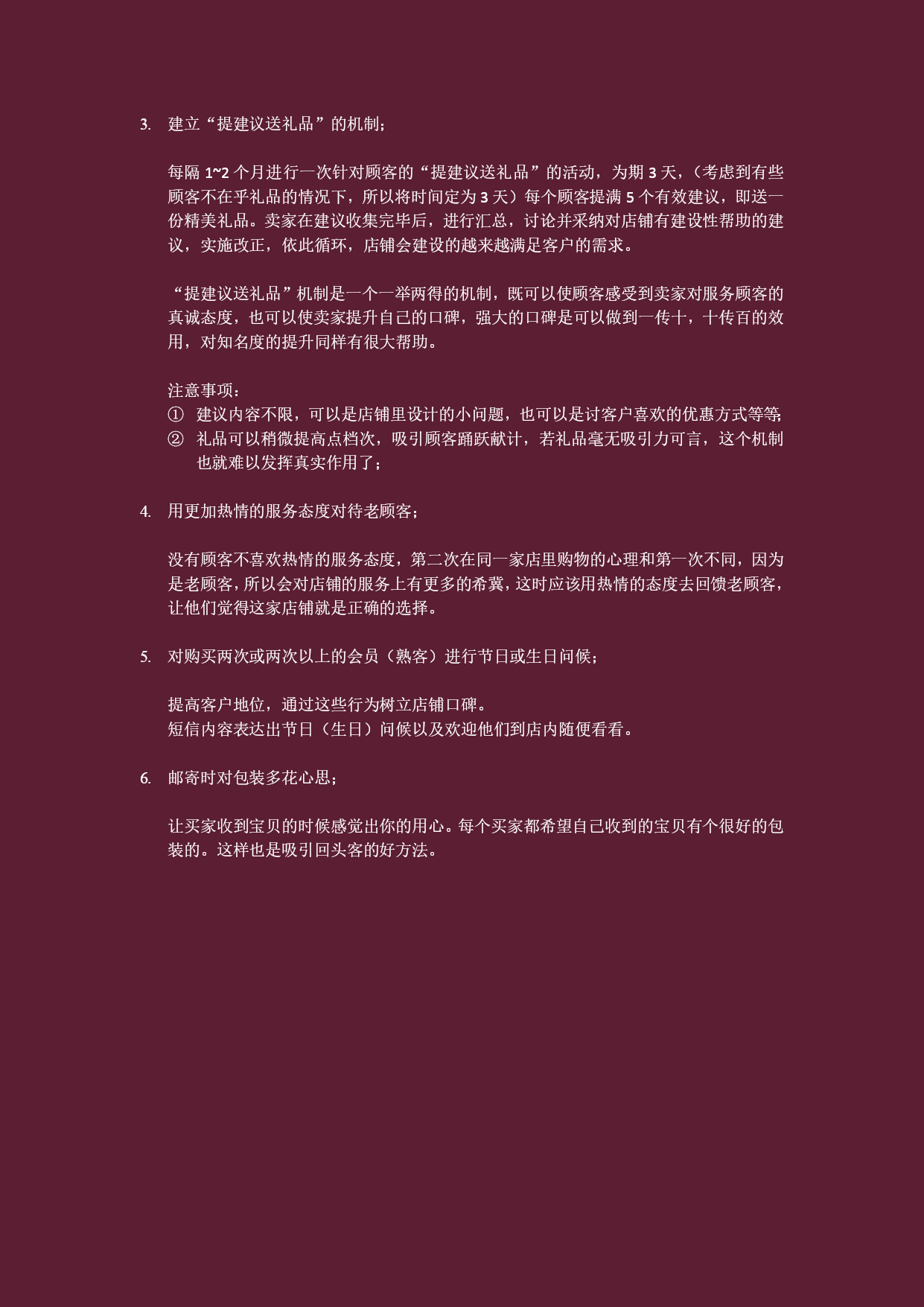 3. 建立“提建议送礼品”的机制；

每隔 1~2 个月进行一次针对顾客的“提建议送礼品”的活动，为期 3 天，（考虑到有些顾客不在乎礼品的情况下，所以将时间定为 3 天）每个顾客提满 5 个有效建议，即送一份精美礼品。卖家在建议收集完毕后，进行汇总，讨论并采纳对店铺有建设性帮助的建议，实施改正，依此循环，店铺会建设的越来越满足客户的需求。

“提建议送礼品”机制是一个一举两得的机制，既可以使顾客感受到卖家对服务顾客的真诚态度，也可以使卖家提升自己的口碑，强大的口碑是可以做到一传十，十传百的效用，对知名度的提升同样有很大帮助。

注意事项：
① 建议内容不限，可以是店铺里设计的小问题，也可以是讨客户喜欢的优惠方式等等；
② 礼品可以稍微提高点档次，吸引顾客踊跃献计，若礼品毫无吸引力可言，这个机制也就难以发挥真实作用了；

4. 用更加热情的服务态度对待老顾客；

没有顾客不喜欢热情的服务态度，第二次在同一家店里购物的心理和第一次不同，因为是老顾客，所以会对店铺的服务上有更多的希冀，这时应该用热情的态度去回馈老顾客，让他们觉得这家店铺就是正确的选择。

5. 对购买两次或两次以上的会员（熟客）进行节日或生日问候；

提高客户地位，通过这些行为树立店铺口碑。
短信内容表达出节日（生日）问候以及欢迎他们到店内随便看看。

6. 邮寄时对包装多花心思；

让买家收到宝贝的时候感觉出你的用心。每个买家都希望自己收到的宝贝有个很好的包装的。这样也是吸引回头客的好方法。